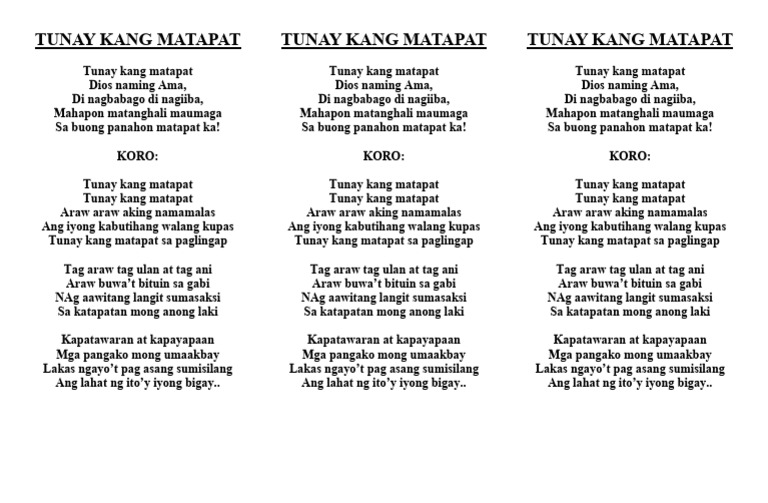 TUNAY KANG MATAPAT

Tunay kang matapat
Dios naming Ama,
Di nagbabago di nagiiba,
Mahapon matanghali maumaga
Sa buong panahon matapat ka!

KORO:

Tunay kang matapat
Tunay kang matapat
Araw araw aking namamalas
Ang iyong kabutihang walang kupas
Tunay kang matapat sa paglingap

Tag araw tag ulan at tag ani
Araw buwa't bituin sa gabi
NAg aawitang langit sumasaksi
Sa katapatan mong anong laki

Kapatawaran at kapayapaan
Mga pangako mong umaakbay
Lakas ngayo't pag asang sumisilang
Ang lahat ng ito'y iyong bigay..

TUNAY KANG MATAPAT

Tunay kang matapat
Dios naming Ama,
Di nagbabago di nagiiba,
Mahapon matanghali maumaga
Sa buong panahon matapat ka!

KORO:

Tunay kang matapat
Tunay kang matapat
Araw araw aking namamalas
Ang iyong kabutihang walang kupas
Tunay kang matapat sa paglingap

Tag araw tag ulan at tag ani
Araw buwa't bituin sa gabi
NAg aawitang langit sumasaksi
Sa katapatan mong anong laki

Kapatawaran at kapayapaan
Mga pangako mong umaakbay
Lakas ngayo't pag asang sumisilang
Ang lahat ng ito'y iyong bigay..

TUNAY KANG MATAPAT

Tunay kang matapat
Dios naming Ama,
Di nagbabago di nagiiba,
Mahapon matanghali maumaga
Sa buong panahon matapat ka!

KORO:

Tunay kang matapat
Tunay kang matapat
Araw araw aking namamalas
Ang iyong kabutihang walang kupas
Tunay kang matapat sa paglingap

Tag araw tag ulan at tag ani
Araw buwa't bituin sa gabi
NAg aawitang langit sumasaksi
Sa katapatan mong anong laki

Kapatawaran at kapayapaan
Mga pangako mong umaakbay
Lakas ngayo't pag asang sumisilang
Ang lahat ng ito'y iyong bigay..